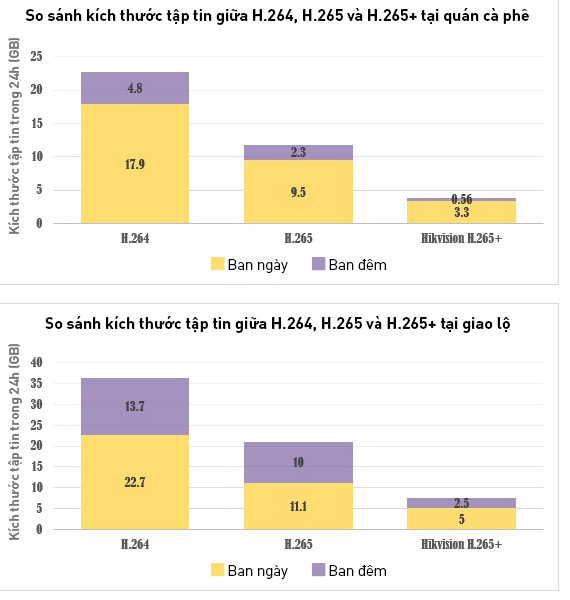 So sánh kích thước tập tin giữa H.264, H.265 và H.265+ tại quán cà phê

Kích thước tập tin trong 24h (GB)

25
20
15
10
5
0

4.8
17.9
2.3
9.5
0.56
3.3

H.264
H.265
Hikvision H.265+

Ban ngày
Ban đêm

So sánh kích thước tập tin giữa H.264, H.265 và H.265+ tại giao lộ

Kích thước tập tin trong 24h (GB)

40
35
30
25
20
15
10
5
0

13.7
22.7
10
11.1
2.5
5

H.264
H.265
Hikvision H.265+

Ban ngày
Ban đêm